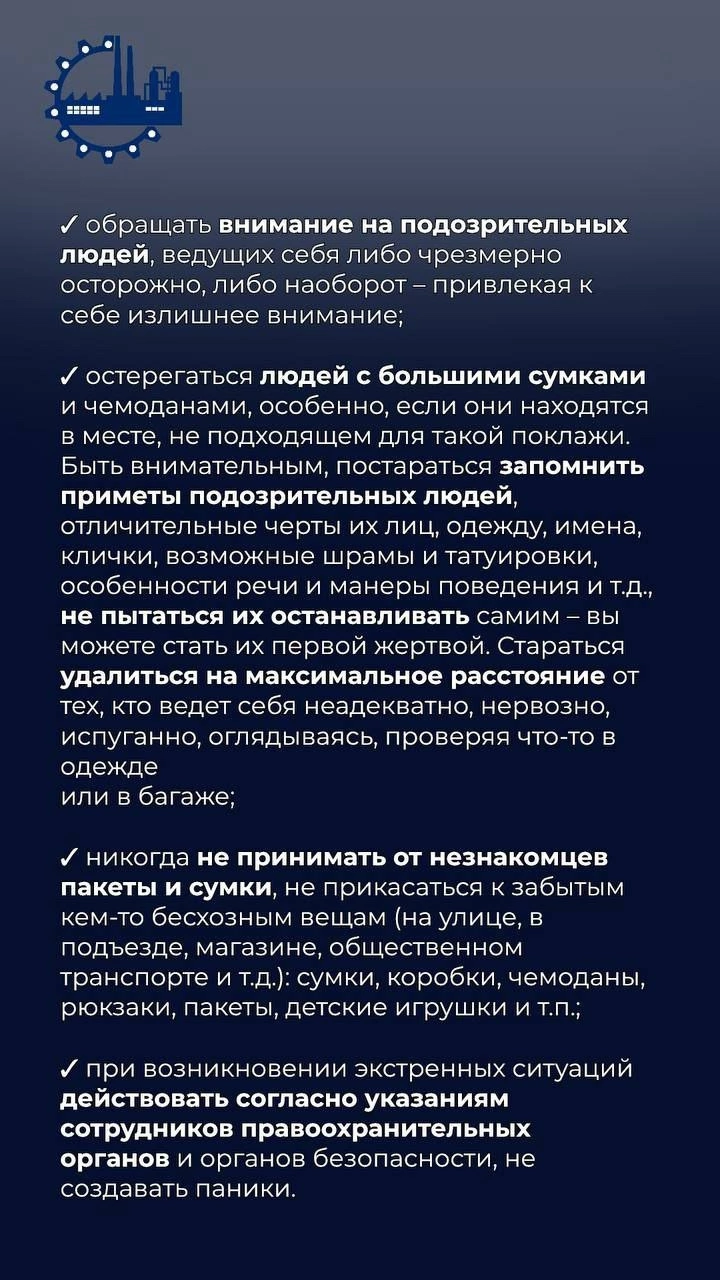 ✓ обращать внимание на подозрительных людей, ведущих себя либо чрезмерно осторожно, либо наоборот – привлекая к себе излишнее внимание;

✓ остерегаться людей с большими сумками и чемоданами, особенно, если они находятся в месте, не подходящем для такой поклажи. Быть внимательным, постараться запомнить приметы подозрительных людей, отличительные черты их лиц, одежду, имена, клички, возможные шрамы и татуировки, особенности речи и манеры поведения и т.д., не пытаться их останавливать самим – вы можете стать их первой жертвой. Стараться удалиться на максимальное расстояние от тех, кто ведет себя неадекватно, нервозно, испуганно, оглядываясь, проверяя что-то в одежде
или в багаже;

✓ никогда не принимать от незнакомцев пакеты и сумки, не прикасаться к забытым кем-то бесхозным вещам (на улице, в подъезде, магазине, общественном транспорте и т.д.): сумки, коробки, чемоданы, рюкзаки, пакеты, детские игрушки и т.п.;

✓ при возникновении экстренных ситуаций действовать согласно указаниям сотрудников правоохранительных органов и органов безопасности, не создавать паники.